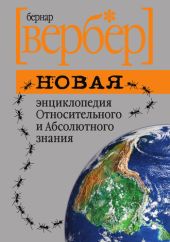 бернар
[вербер]

НОВАЯ

энциклопедия Относительного и Абсолютного знания